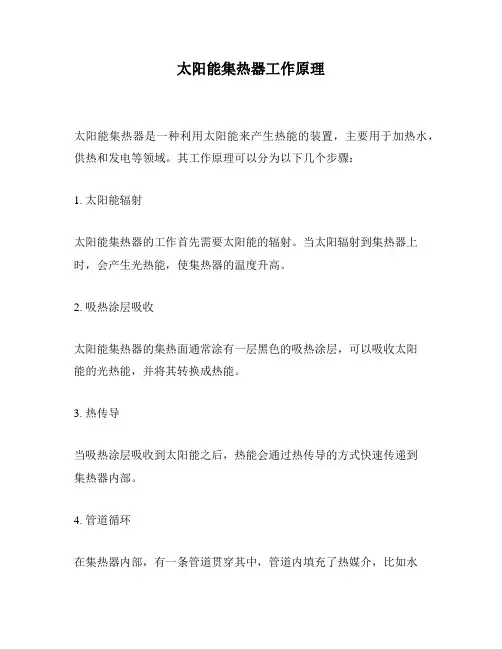 太阳能集热器工作原理

太阳能集热器是一种利用太阳能来产生热能的装置，主要用于加热水，供热和发电等领域。其工作原理可以分为以下几个步骤：

1. 太阳能辐射

太阳能集热器的工作首先需要太阳能的辐射。当太阳辐射到集热器上时，会产生光热能，使集热器的温度升高。

2. 吸热涂层吸收

太阳能集热器的集热面通常涂有一层黑色的吸热涂层，可以吸收太阳能的光热能，并将其转换成热能。

3. 热传导

当吸热涂层吸收到太阳能之后，热能会通过热传导的方式快速传递到集热器内部。

4. 管道循环

在集热器内部，有一条管道贯穿其中，管道内填充了热媒介，比如水